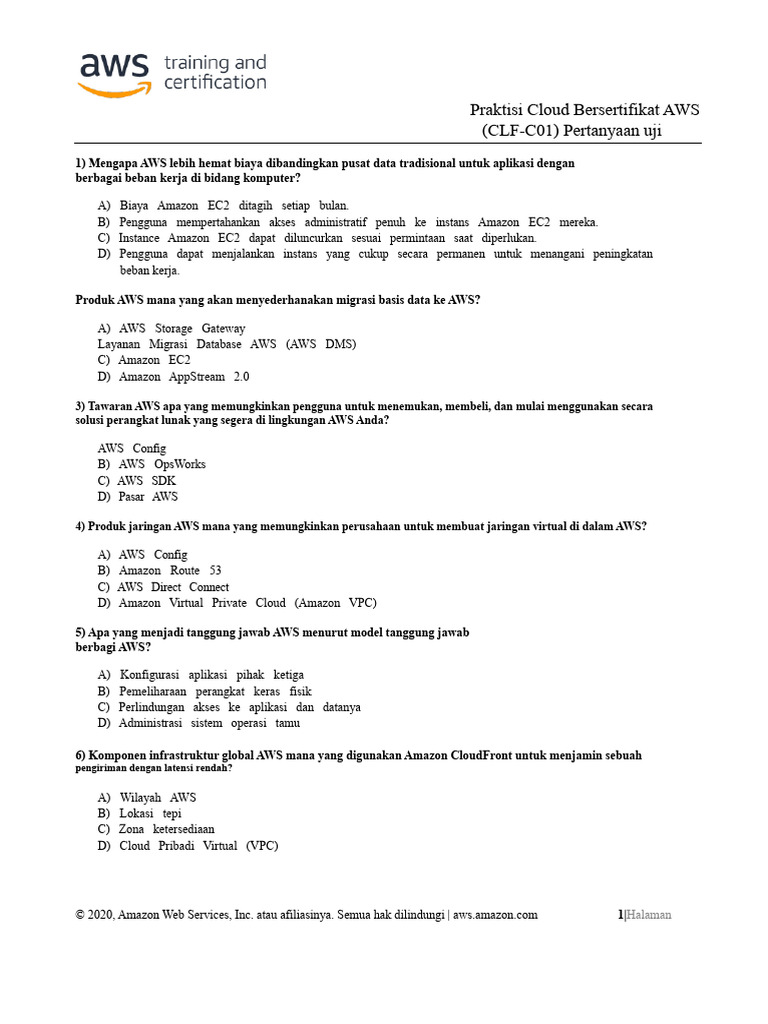 aws training and certification

Praktisi Cloud Bersertifikat AWS (CLF-C01) Pertanyaan uji

1) Mengapa AWS lebih hemat biaya dibandingkan pusat data tradisional untuk aplikasi dengan berbagai beban kerja di bidang komputer?

A) Biaya Amazon EC2 ditagih setiap bulan.
B) Pengguna mempertahankan akses administratif penuh ke instans Amazon EC2 mereka.
C) Instance Amazon EC2 dapat diluncurkan sesuai permintaan saat diperlukan.
D) Pengguna dapat menjalankan instans yang cukup secara permanen untuk menangani peningkatan beban kerja.

Produk AWS mana yang akan menyederhanakan migrasi basis data ke AWS?

A) AWS Storage Gateway
Layanan Migrasi Database AWS (AWS DMS)
C) Amazon EC2
D) Amazon AppStream 2.0

3) Tawaran AWS apa yang memungkinkan pengguna untuk menemukan, membeli, dan mulai menggunakan secara solusi perangkat lunak yang segera di lingkungan AWS Anda?

AWS Config
B) AWS OpsWorks
C) AWS SDK
D) Pasar AWS

4) Produk jaringan AWS mana yang memungkinkan perusahaan untuk membuat jaringan virtual di dalam AWS?

A) AWS Config
B) Amazon Route 53
C) AWS Direct Connect
D) Amazon Virtual Private Cloud (Amazon VPC)

5) Apa yang menjadi tanggung jawab AWS menurut model tanggung jawab berbagi AWS?

A) Konfigurasi aplikasi pihak ketiga
B) Pemeliharaan perangkat keras fisik
C) Perlindungan akses ke aplikasi dan datanya
D) Administrasi sistem operasi tamu

6) Komponen infrastruktur global AWS mana yang digunakan Amazon CloudFront untuk menjamin sebuah pengiriman dengan latensi rendah?

A) Wilayah AWS
B) Lokasi tepi
C) Zona ketersediaan
D) Cloud Pribadi Virtual (VPC)

© 2020, Amazon Web Services, Inc. atau afiliasinya. Semua hak dilindungi | aws.amazon.com 1|Halaman